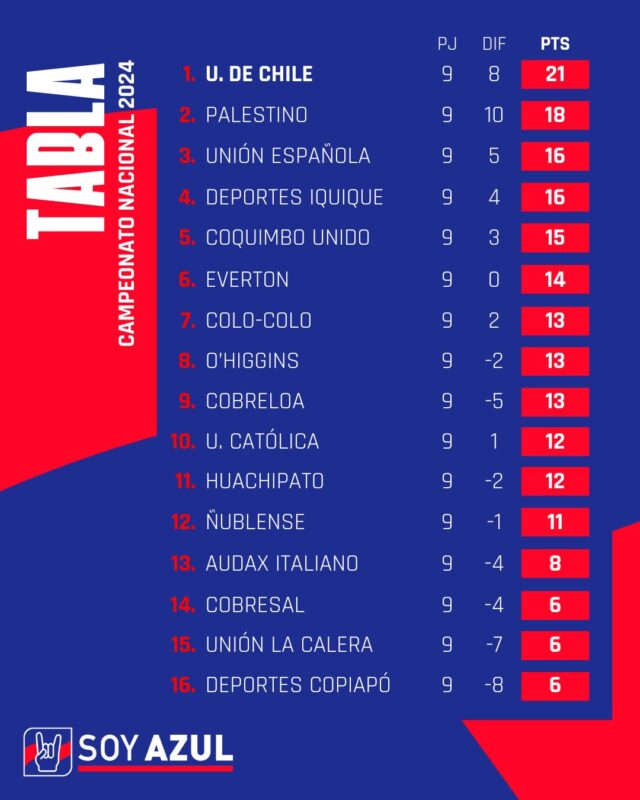 TABLA
CAMPEONATO NACIONAL 2024

| | | PJ | DIF | PTS |
|---|---|---|---|---|
| 1. | U. DE CHILE | 9 | 8 | 21 |
| 2. | PALESTINO | 9 | 10 | 18 |
| 3. | UNIÓN ESPAÑOLA | 9 | 5 | 16 |
| 4. | DEPORTES IQUIQUE | 9 | 4 | 16 |
| 5. | COQUIMBO UNIDO | 9 | 3 | 15 |
| 6. | EVERTON | 9 | 0 | 14 |
| 7. | COLO-COLO | 9 | 2 | 13 |
| 8. | O'HIGGINS | 9 | -2 | 13 |
| 9. | COBRELOA | 9 | -5 | 13 |
| 10. | U. CATÓLICA | 9 | 1 | 12 |
| 11. | HUACHIPATO | 9 | -2 | 12 |
| 12. | ÑUBLENSE | 9 | -1 | 11 |
| 13. | AUDAX ITALIANO | 9 | -4 | 8 |
| 14. | COBRESAL | 9 | -4 | 6 |
| 15. | UNIÓN LA CALERA | 9 | -7 | 6 |
| 16. | DEPORTES COPIAPÓ | 9 | -8 | 6 |

SOY AZUL